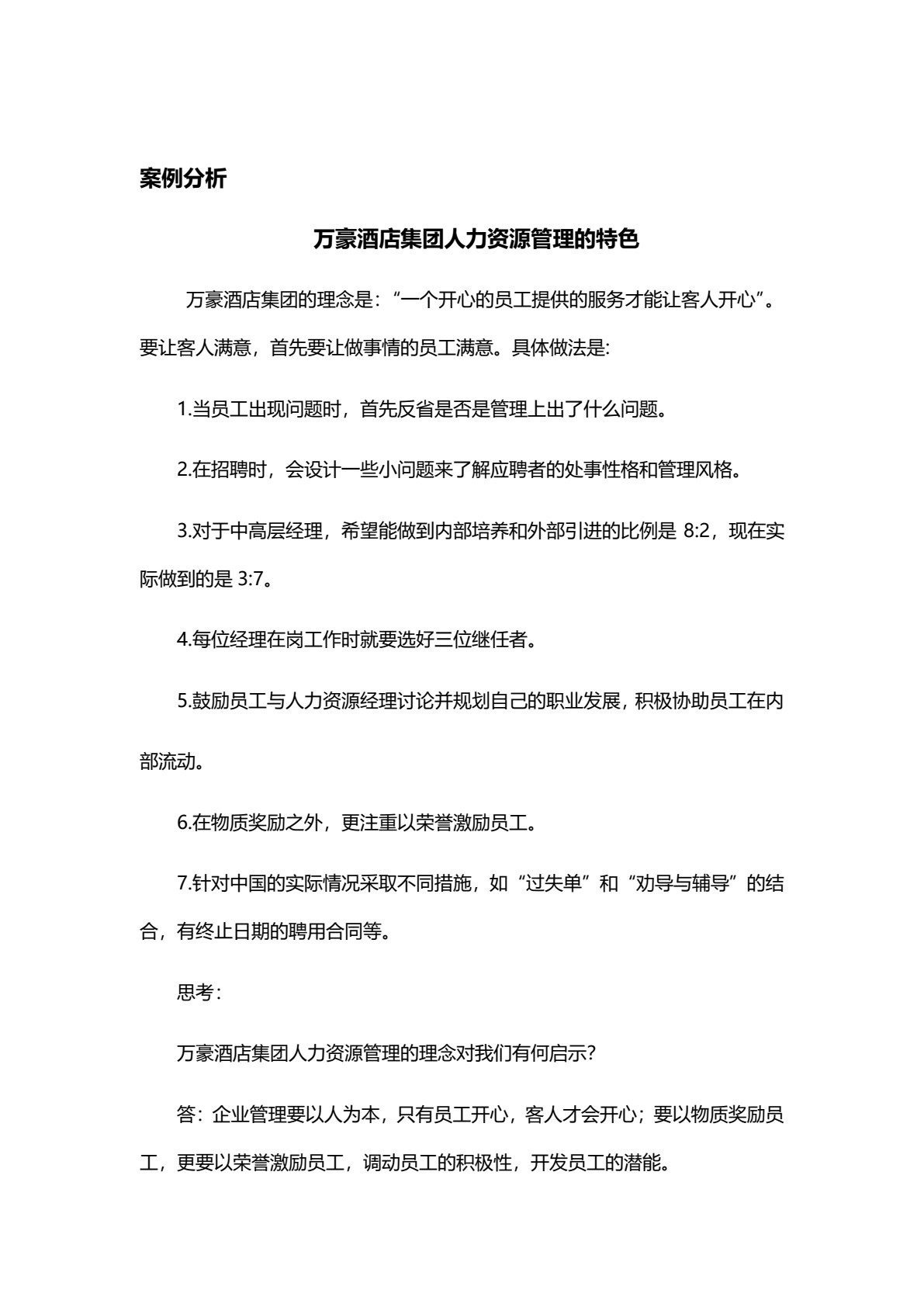 案例分析

万豪酒店集团人力资源管理的特色

万豪酒店集团的理念是：“一个开心的员工提供的服务才能让客人开心”。要让客人满意，首先要让做事情的员工满意。具体做法是:

1.当员工出现问题时，首先反省是否是管理上出了什么问题。

2.在招聘时，会设计一些小问题来了解应聘者的处事性格和管理风格。

3.对于中高层经理，希望能做到内部培养和外部引进的比例是 8:2，现在实际做到的是 3:7。

4.每位经理在岗工作时就要选好三位继任者。

5.鼓励员工与人力资源经理讨论并规划自己的职业发展，积极协助员工在内部流动。

6.在物质奖励之外，更注重以荣誉激励员工。

7.针对中国的实际情况采取不同措施，如“过失单”和“劝导与辅导”的结合，有终止日期的聘用合同等。

思考：

万豪酒店集团人力资源管理的理念对我们有何启示?

答：企业管理要以人为本，只有员工开心，客人才会开心；要以物质奖励员工，更要以荣誉激励员工，调动员工的积极性，开发员工的潜能。